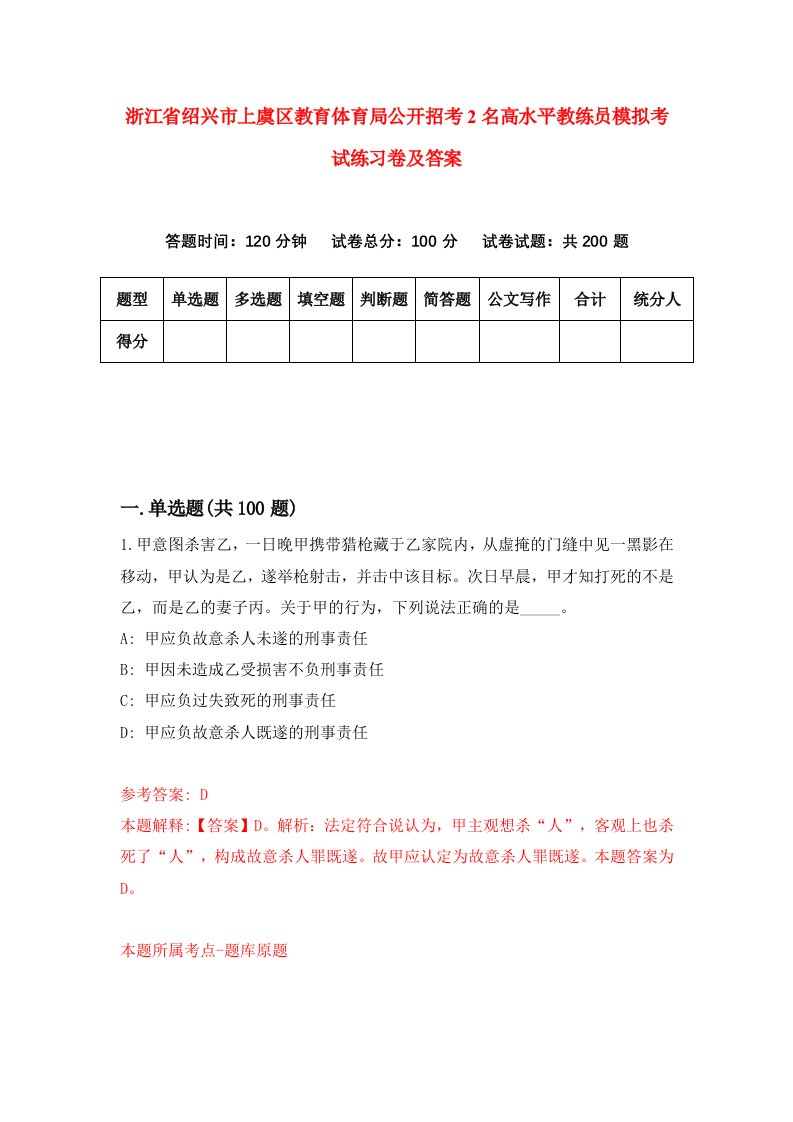 浙江省绍兴市上虞区教育体育局公开招考2名高水平教练员模拟考试练习卷及答案

答题时间：120分钟　试卷总分：100分　试卷试题：共200题

| 题型 | 单选题 | 多选题 | 填空题 | 判断题 | 简答题 | 公文写作 | 合计 | 统分人 |
|---|---|---|---|---|---|---|---|---|
| 得分 | | | | | | | | |

一.单选题(共100题)

1.甲意图杀害乙，一日晚甲携带猎枪藏于乙家院内，从虚掩的门缝中见一黑影在移动，甲认为是乙，遂举枪射击，并击中该目标。次日早晨，甲才知打死的不是乙，而是乙的妻子丙。关于甲的行为，下列说法正确的是_____。
A: 甲应负故意杀人未遂的刑事责任
B: 甲因未造成乙受损害不负刑事责任
C: 甲应负过失致死的刑事责任
D: 甲应负故意杀人既遂的刑事责任

参考答案: D
本题解释:【答案】D。解析：法定符合说认为，甲主观想杀“人”，客观上也杀死了“人”，构成故意杀人罪既遂。故甲应认定为故意杀人罪既遂。本题答案为D。

本题所属考点-题库原题